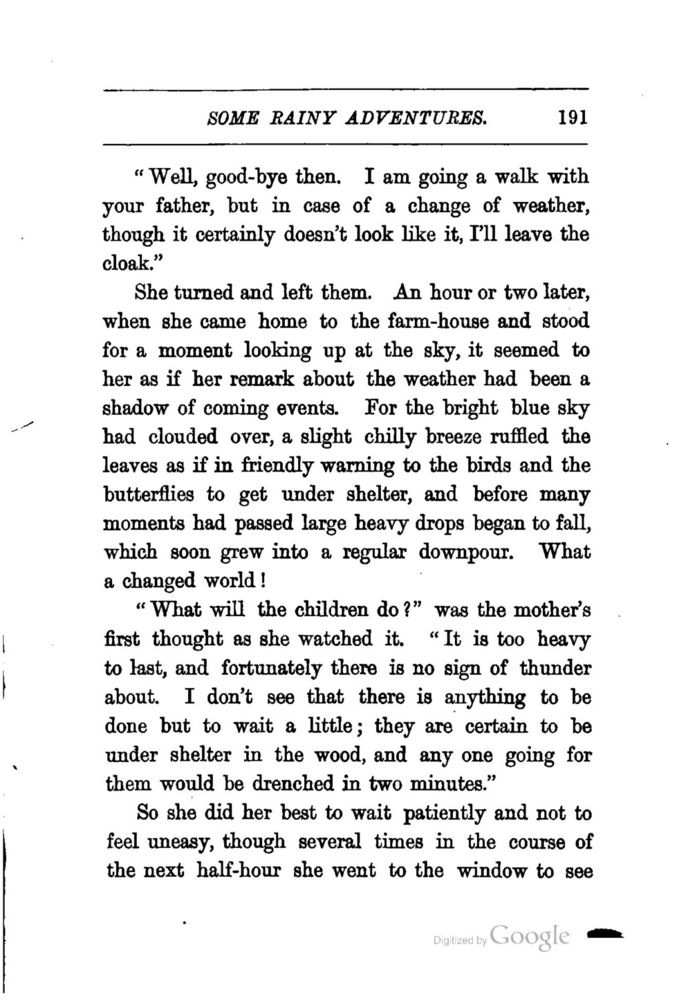 SOME RAINY ADVENTURES. 191

"Well, good-bye then. I am going a walk with your father, but in case of a change of weather, though it certainly doesn't look like it, I'll leave the cloak."

She turned and left them. An hour or two later, when she came home to the farm-house and stood for a moment looking up at the sky, it seemed to her as if her remark about the weather had been a shadow of coming events. For the bright blue sky had clouded over, a slight chilly breeze ruffled the leaves as if in friendly warning to the birds and the butterflies to get under shelter, and before many moments had passed large heavy drops began to fall, which soon grew into a regular downpour. What a changed world!

"What will the children do?" was the mother's first thought as she watched it. "It is too heavy to last, and fortunately there is no sign of thunder about. I don't see that there is anything to be done but to wait a little; they are certain to be under shelter in the wood, and any one going for them would be drenched in two minutes."

So she did her best to wait patiently and not to feel uneasy, though several times in the course of the next half-hour she went to the window to see

Digitized by Google